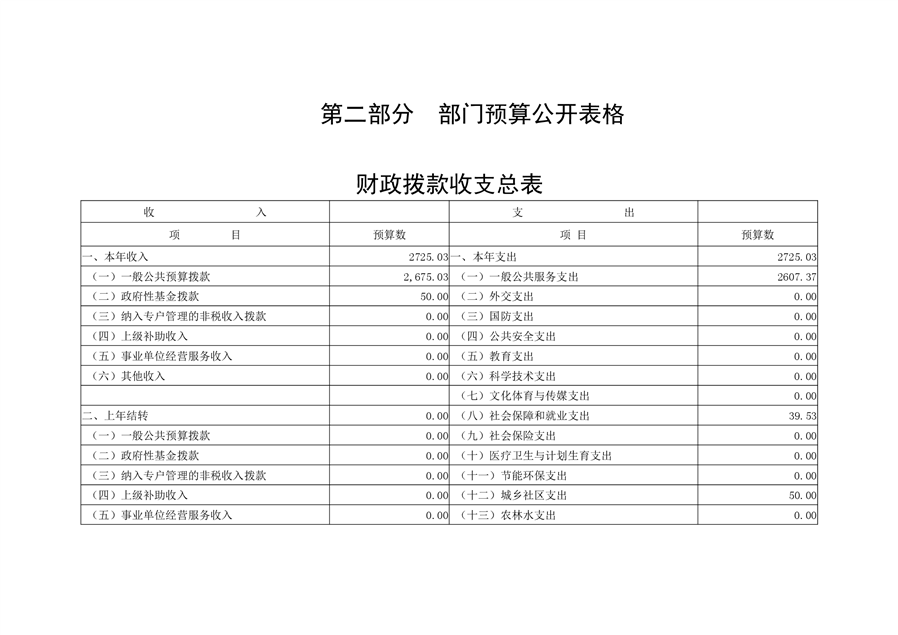 第二部分　部门预算公开表格

财政拨款收支总表

| 收　　入 | | 支　　出 | |
|---|---|---|---|
| 项　　目 | 预算数 | 项　　目 | 预算数 |
| 一、本年收入 | 2725.03 | 一、本年支出 | 2725.03 |
| （一）一般公共预算拨款 | 2,675.03 | （一）一般公共服务支出 | 2607.37 |
| （二）政府性基金拨款 | 50.00 | （二）外交支出 | 0.00 |
| （三）纳入专户管理的非税收入拨款 | 0.00 | （三）国防支出 | 0.00 |
| （四）上级补助收入 | 0.00 | （四）公共安全支出 | 0.00 |
| （五）事业单位经营服务收入 | 0.00 | （五）教育支出 | 0.00 |
| （六）其他收入 | 0.00 | （六）科学技术支出 | 0.00 |
| | | （七）文化体育与传媒支出 | 0.00 |
| 二、上年结转 | 0.00 | （八）社会保障和就业支出 | 39.53 |
| （一）一般公共预算拨款 | 0.00 | （九）社会保险支出 | 0.00 |
| （二）政府性基金拨款 | 0.00 | （十）医疗卫生与计划生育支出 | 0.00 |
| （三）纳入专户管理的非税收入拨款 | 0.00 | （十一）节能环保支出 | 0.00 |
| （四）上级补助收入 | 0.00 | （十二）城乡社区支出 | 50.00 |
| （五）事业单位经营服务收入 | 0.00 | （十三）农林水支出 | 0.00 |